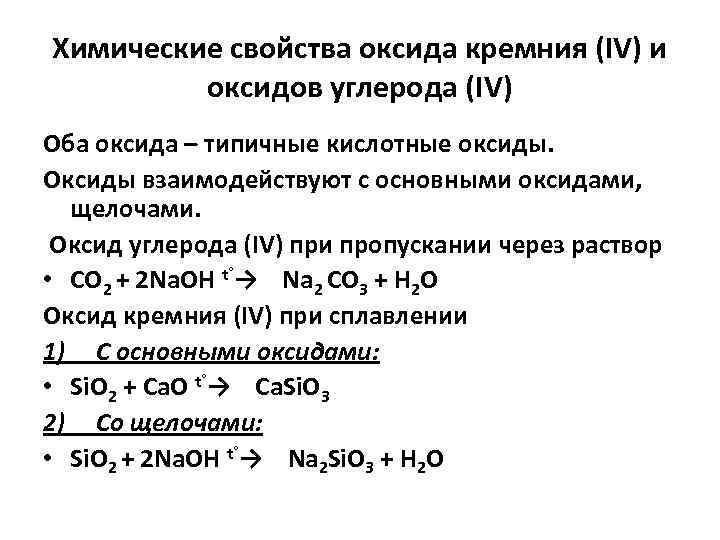 Химические свойства оксида кремния (IV) и оксидов углерода (IV)

Оба оксида – типичные кислотные оксиды.

Оксиды взаимодействуют с основными оксидами, щелочами.

Оксид углерода (IV) при пропускании через раствор

• $CO_2 + 2NaOH \xrightarrow{t^\circ} Na_2CO_3 + H_2O$

Оксид кремния (IV) при сплавлении

1) С основными оксидами:

• $SiO_2 + CaO \xrightarrow{t^\circ} CaSiO_3$

2) Со щелочами:

• $SiO_2 + 2NaOH \xrightarrow{t^\circ} Na_2SiO_3 + H_2O$